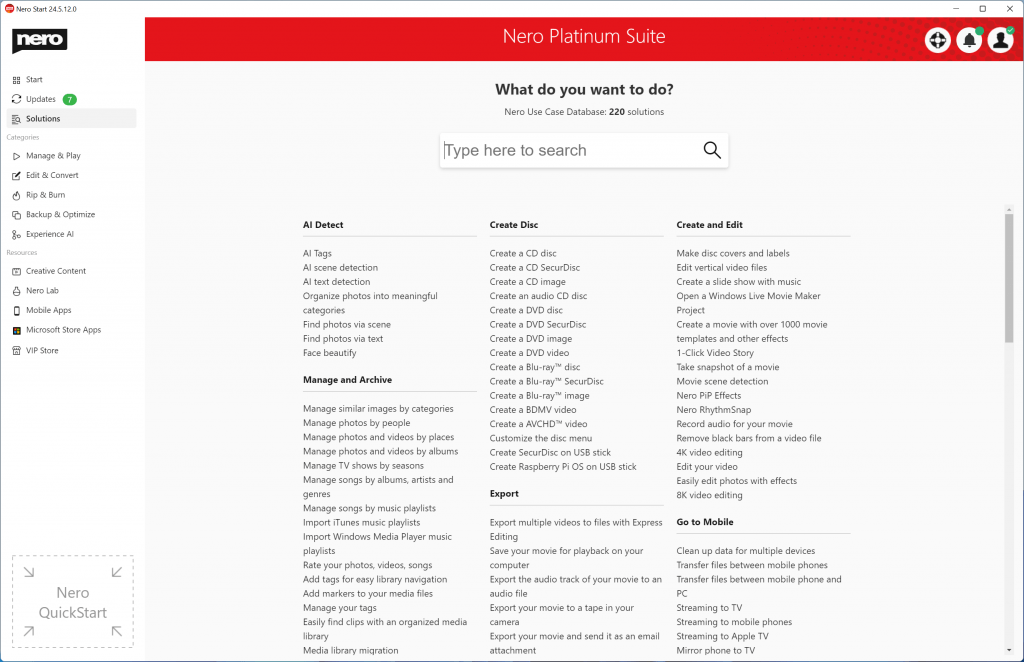 Nero Start 24.5.12.0

nero

Start
Updates 7
Solutions
Categories
Manage & Play
Edit & Convert
Rip & Burn
Backup & Optimize
Experience AI
Resources
Creative Content
Nero Lab
Mobile Apps
Microsoft Store Apps
VIP Store

Nero QuickStart

Nero Platinum Suite

What do you want to do?

Nero Use Case Database: 220 solutions

Type here to search

AI Detect

AI Tags
AI scene detection
AI text detection
Organize photos into meaningful categories
Find photos via scene
Find photos via text
Face beautify

Manage and Archive

Manage similar images by categories
Manage photos by people
Manage photos and videos by places
Manage photos and videos by albums
Manage TV shows by seasons
Manage songs by albums, artists and genres
Manage songs by music playlists
Import iTunes music playlists
Import Windows Media Player music playlists
Rate your photos, videos, songs
Add tags for easy library navigation
Add markers to your media files
Manage your tags
Easily find clips with an organized media library
Media library migration

Create Disc

Create a CD disc
Create a CD SecurDisc
Create a CD image
Create an audio CD disc
Create a DVD disc
Create a DVD SecurDisc
Create a DVD image
Create a DVD video
Create a Blu-ray™ disc
Create a Blu-ray™ SecurDisc
Create a Blu-ray™ image
Create a BDMV video
Create a AVCHD™ video
Customize the disc menu
Create SecurDisc on USB stick
Create Raspberry Pi OS on USB stick

Export

Export multiple videos to files with Express Editing
Save your movie for playback on your computer
Export the audio track of your movie to an audio file
Export your movie to a tape in your camera
Export your movie and send it as an email attachment

Create and Edit

Make disc covers and labels
Edit vertical video files
Create a slide show with music
Open a Windows Live Movie Maker Project
Create a movie with over 1000 movie templates and other effects
1-Click Video Story
Take snapshot of a movie
Movie scene detection
Nero PiP Effects
Nero RhythmSnap
Record audio for your movie
Remove black bars from a video file
4K video editing
Edit your video
Easily edit photos with effects
8K video editing

Go to Mobile

Clean up data for multiple devices
Transfer files between mobile phones
Transfer files between mobile phone and PC
Streaming to TV
Streaming to mobile phones
Streaming to Apple TV
Mirror phone to TV